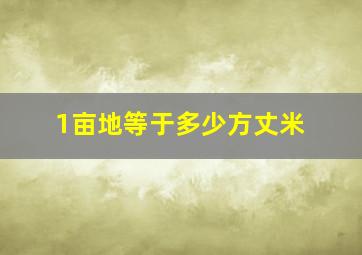 1亩地等于多少方丈米